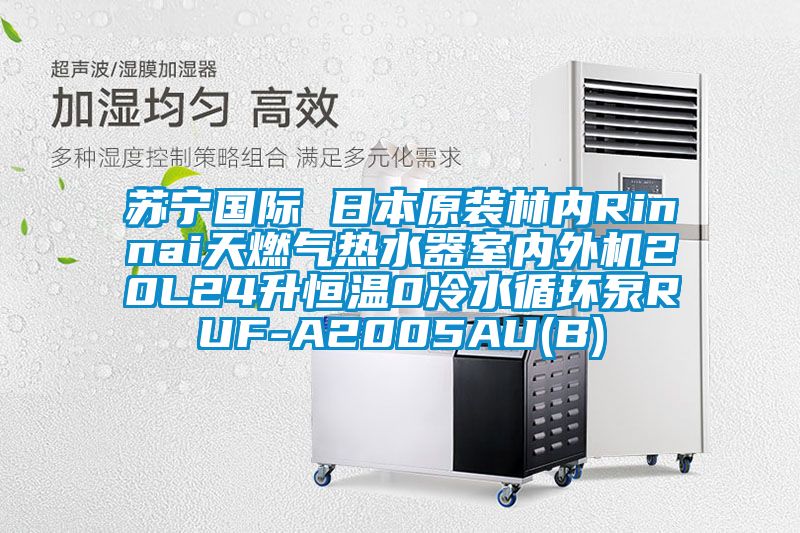 超声波/湿膜加湿器

加湿均匀 高效

多种湿度控制策略组合 满足多元化需求

苏宁国际 日本原装林内Rinnai天燃气热水器室内外机20L24升恒温0冷水循环泵RUF-A2005AU(B)